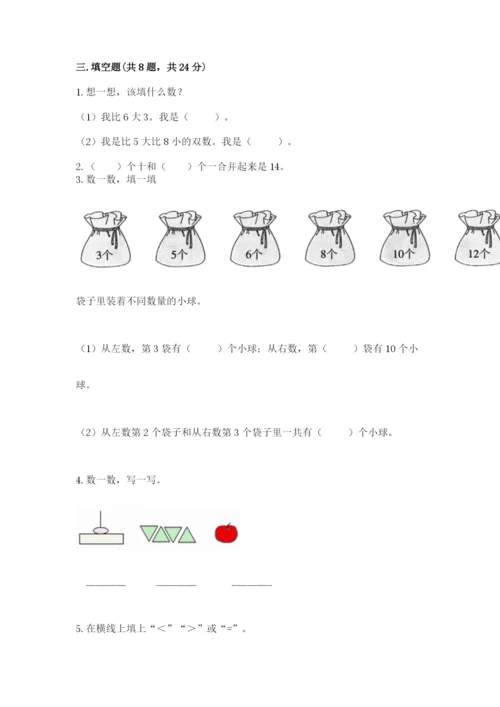 三.填空题(共8题，共24分)

1.想一想，该填什么数？

（1）我比6大3。我是（ ）。

（2）我是比5大比8小的双数。我是（ ）。

2.（ ）个十和（ ）个一合并起来是14。

3.数一数，填一填

3个 5个 6个 8个 10个 12个

袋子里装着不同数量的小球。

（1）从左数，第3袋有（ ）个小球；从右数，第（ ）袋有10个小球。

（2）从左数第2个袋子和从右数第3个袋子里一共有（ ）个小球。

4.数一数，写一写。

____ ____ ____

5.在横线上填上“＜”“＞”或“=”。